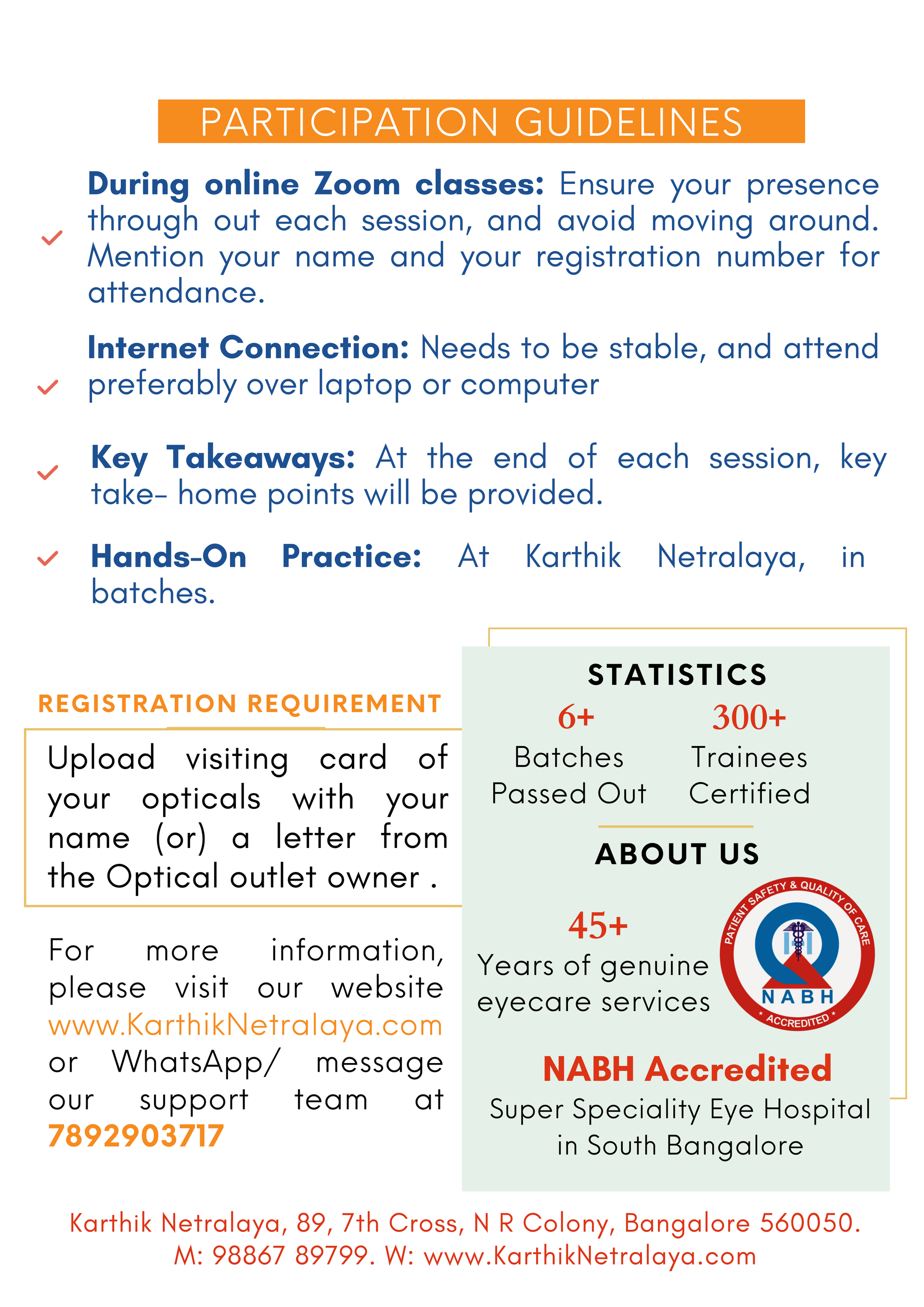 PARTICIPATION GUIDELINES

During online Zoom classes: Ensure your presence through out each session, and avoid moving around. Mention your name and your registration number for attendance.

Internet Connection: Needs to be stable, and attend preferably over laptop or computer

Key Takeaways: At the end of each session, key take- home points will be provided.

Hands-On Practice: At Karthik Netralaya, in batches.

REGISTRATION REQUIREMENT

Upload visiting card of your opticals with your name (or) a letter from the Optical outlet owner .

For more information, please visit our website www.KarthikNetralaya.com or WhatsApp/ message our support team at 7892903717

STATISTICS

6+
Batches Passed Out

300+
Trainees Certified

ABOUT US

45+
Years of genuine eyecare services

PATIENT SAFETY & QUALITY OF CARE
NABH
ACCREDITED

NABH Accredited
Super Speciality Eye Hospital in South Bangalore

Karthik Netralaya, 89, 7th Cross, N R Colony, Bangalore 560050.
M: 98867 89799. W: www.KarthikNetralaya.com